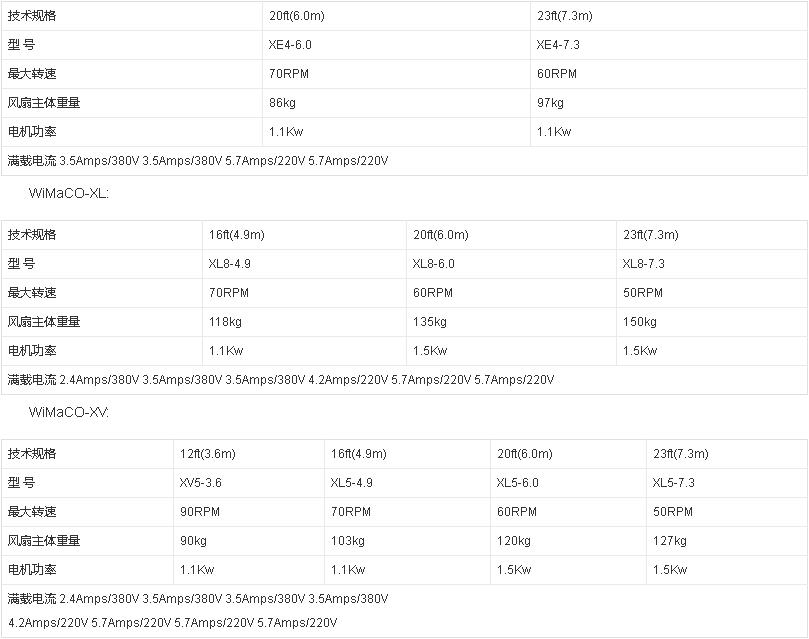 | 技术规格 | 20ft(6.0m) | 23ft(7.3m) |
|---|---|---|
| 型 号 | XE4-6.0 | XE4-7.3 |
| 最大转速 | 70RPM | 60RPM |
| 风扇主体重量 | 86kg | 97kg |
| 电机功率 | 1.1Kw | 1.1Kw |
| 满载电流 3.5Amps/380V 3.5Amps/380V 5.7Amps/220V 5.7Amps/220V | | |

WiMaCO-XL:

| 技术规格 | 16ft(4.9m) | 20ft(6.0m) | 23ft(7.3m) |
|---|---|---|---|
| 型 号 | XL8-4.9 | XL8-6.0 | XL8-7.3 |
| 最大转速 | 70RPM | 60RPM | 50RPM |
| 风扇主体重量 | 118kg | 135kg | 150kg |
| 电机功率 | 1.1Kw | 1.5Kw | 1.5Kw |
| 满载电流 2.4Amps/380V 3.5Amps/380V 3.5Amps/380V 4.2Amps/220V 5.7Amps/220V 5.7Amps/220V | | | |

WiMaCO-XV:

| 技术规格 | 12ft(3.6m) | 16ft(4.9m) | 20ft(6.0m) | 23ft(7.3m) |
|---|---|---|---|---|
| 型 号 | XV5-3.6 | XL5-4.9 | XL5-6.0 | XL5-7.3 |
| 最大转速 | 90RPM | 70RPM | 60RPM | 50RPM |
| 风扇主体重量 | 90kg | 103kg | 120kg | 127kg |
| 电机功率 | 1.1Kw | 1.1Kw | 1.5Kw | 1.5Kw |
| 满载电流 2.4Amps/380V 3.5Amps/380V 3.5Amps/380V 3.5Amps/380V 4.2Amps/220V 5.7Amps/220V 5.7Amps/220V 5.7Amps/220V | | | | |